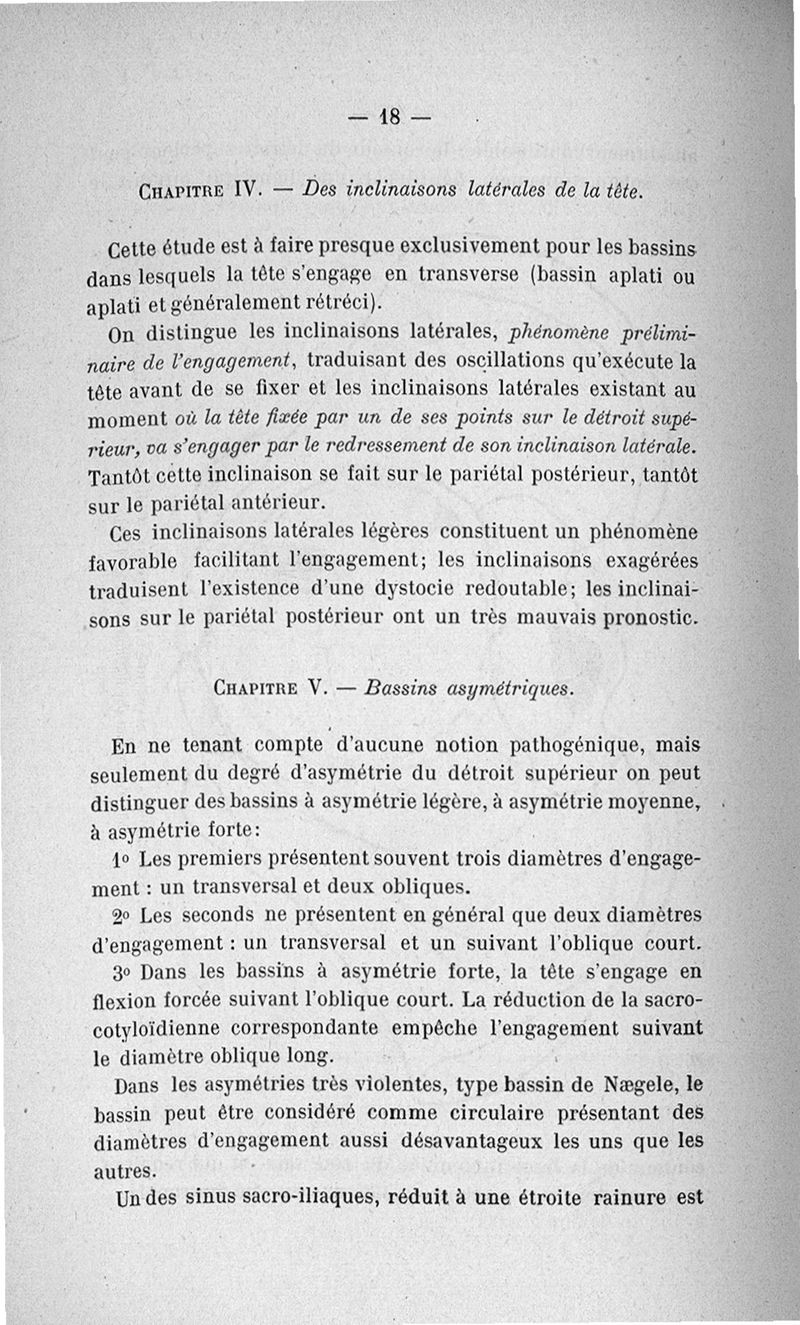 — 18 —

Chapitre IV. — Des inclinaisons latérales de la tête.

Cette étude est à faire presque exclusivement pour les bassins dans lesquels la tête s'engage en transverse (bassin aplati ou aplati et généralement rétréci).

On distingue les inclinaisons latérales, phénomène préliminaire de l'engagement, traduisant des oscillations qu'exécute la tête avant de se fixer et les inclinaisons latérales existant au moment où la tête fixée par un de ses points sur le détroit supérieur, va s'engager par le redressement de son inclinaison latérale. Tantôt cette inclinaison se fait sur le pariétal postérieur, tantôt sur le pariétal antérieur.

Ces inclinaisons latérales légères constituent un phénomène favorable facilitant l'engagement; les inclinaisons exagérées traduisent l'existence d'une dystocie redoutable; les inclinaisons sur le pariétal postérieur ont un très mauvais pronostic.

Chapitre V. — Bassins asymétriques.

En ne tenant compte d'aucune notion pathogénique, mais seulement du degré d'asymétrie du détroit supérieur on peut distinguer des bassins à asymétrie légère, à asymétrie moyenne, à asymétrie forte:

1o Les premiers présentent souvent trois diamètres d'engagement : un transversal et deux obliques.

2o Les seconds ne présentent en général que deux diamètres d'engagement : un transversal et un suivant l'oblique court.

3o Dans les bassins à asymétrie forte, la tête s'engage en flexion forcée suivant l'oblique court. La réduction de la sacro-cotyloïdienne correspondante empêche l'engagement suivant le diamètre oblique long.

Dans les asymétries très violentes, type bassin de Nægele, le bassin peut être considéré comme circulaire présentant des diamètres d'engagement aussi désavantageux les uns que les autres.

Un des sinus sacro-iliaques, réduit à une étroite rainure est